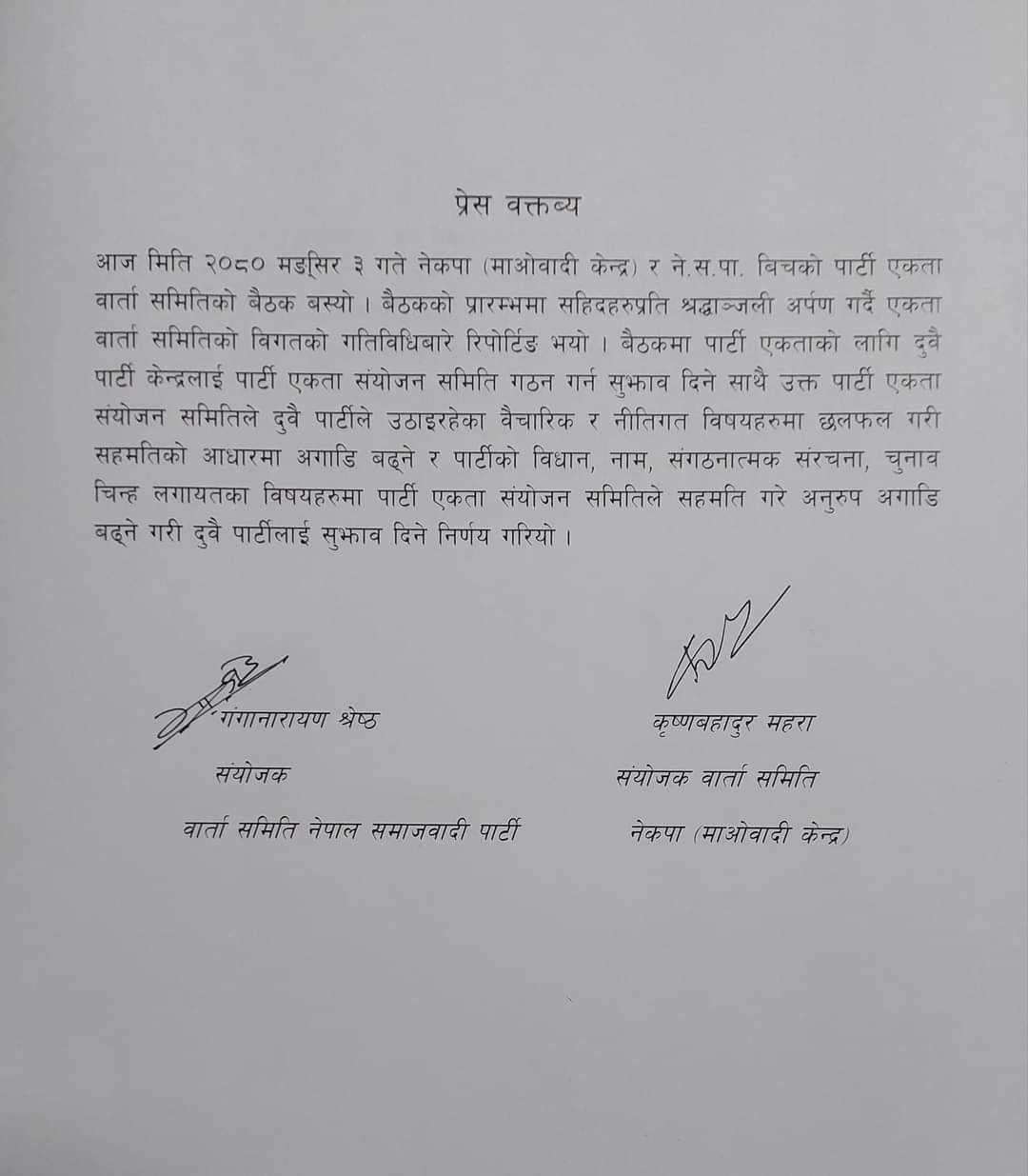 प्रेस वक्तव्य

आज मिति २०८० मङसिर ३ गते नेकपा (माओवादी केन्द्र) र ने.स.पा. बिचको पार्टी एकता वार्ता समितिको बैठक बस्यो । बैठकको प्रारम्भमा सहिदहरुप्रति श्रद्धाञ्जली अर्पण गर्दै एकता वार्ता समितिको विगतको गतिविधिबारे रिपोर्टिङ भयो । बैठकमा पार्टी एकताको लागि दुवै पार्टी केन्द्रलाई पार्टी एकता संयोजन समिति गठन गर्न सुझाव दिने साथै उक्त पार्टी एकता संयोजन समितिले दुवै पार्टीले उठाइरहेका वैचारिक र नीतिगत विषयहरुमा छलफल गरी सहमतिको आधारमा अगाडि बढ्ने र पार्टीको विधान, नाम, संगठनात्मक संरचना, चुनाव चिन्ह लगायतका विषयहरुमा पार्टी एकता संयोजन समितिले सहमति गरे अनुरुप अगाडि बढ्ने गरी दुवै पार्टीलाई सुझाव दिने निर्णय गरियो ।

गंगानारायण श्रेष्ठ
संयोजक
वार्ता समिति नेपाल समाजवादी पार्टी

कृष्णबहादुर महरा
संयोजक वार्ता समिति
नेकपा (माओवादी केन्द्र)